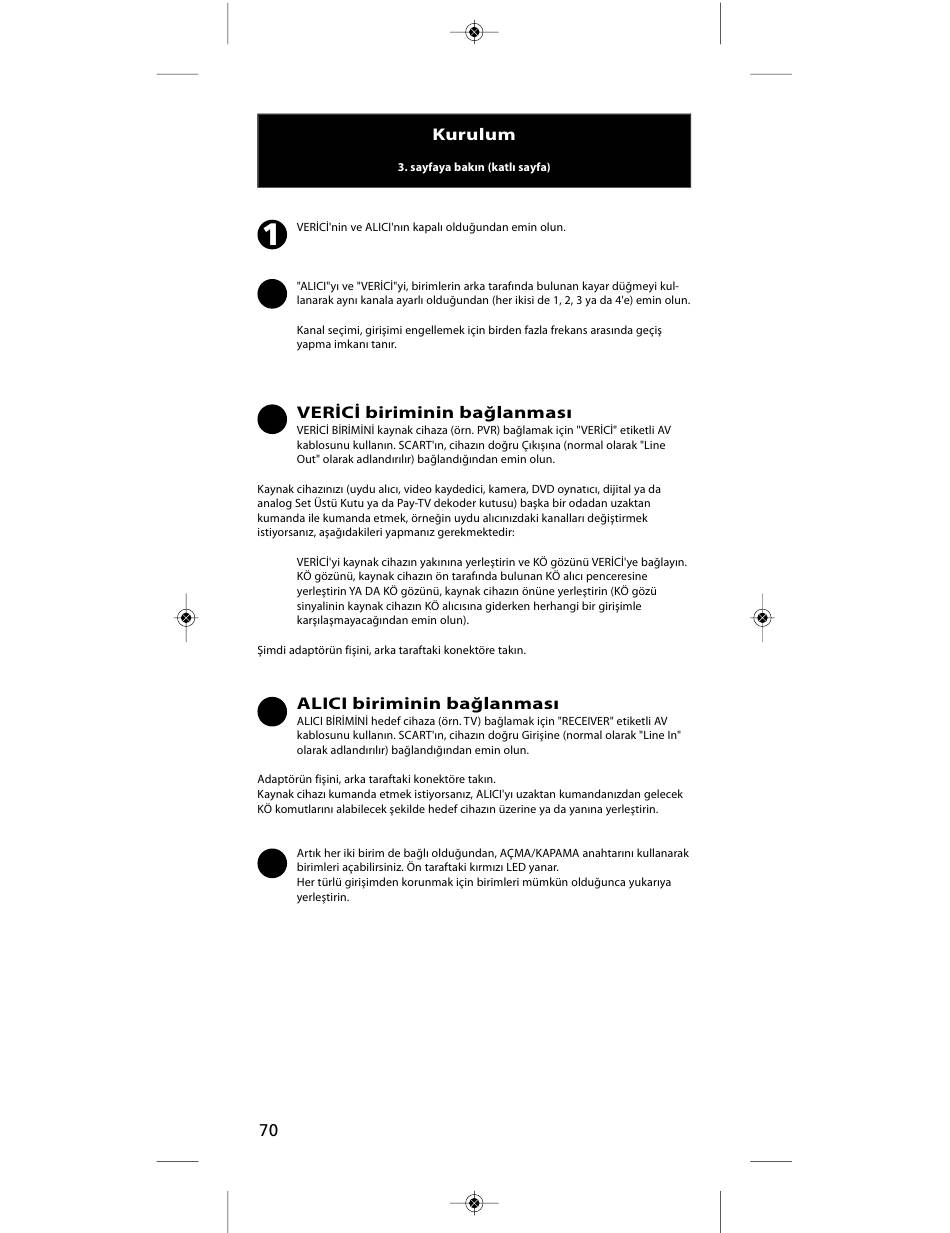 Kurulum

3. sayfaya bakın (katlı sayfa)

1

VERİCİ'nin ve ALICI'nın kapalı olduğundan emin olun.

"ALICI"yı ve "VERİCİ"yi, birimlerin arka tarafında bulunan kayar düğmeyi kullanarak aynı kanala ayarlı olduğundan (her ikisi de 1, 2, 3 ya da 4'e) emin olun.

Kanal seçimi, girişimi engellemek için birden fazla frekans arasında geçiş yapma imkanı tanır.

VERİCİ biriminin bağlanması
VERİCİ BİRİMİNİ kaynak cihaza (örn. PVR) bağlamak için "VERİCİ" etiketli AV kablosunu kullanın. SCART'ın, cihazın doğru Çıkışına (normal olarak "Line Out" olarak adlandırılır) bağlandığından emin olun.

Kaynak cihazınızı (uydu alıcı, video kaydedici, kamera, DVD oynatıcı, dijital ya da analog Set Üstü Kutu ya da Pay-TV dekoder kutusu) başka bir odadan uzaktan kumanda ile kumanda etmek, örneğin uydu alıcınızdaki kanalları değiştirmek istiyorsanız, aşağıdakileri yapmanız gerekmektedir:

VERİCİ'yi kaynak cihazın yakınına yerleştirin ve KÖ gözünü VERİCİ'ye bağlayın. KÖ gözünü, kaynak cihazın ön tarafında bulunan KÖ alıcı penceresine yerleştirin YA DA KÖ gözünü, kaynak cihazın önüne yerleştirin (KÖ gözü sinyalinin kaynak cihazın KÖ alıcısına giderken herhangi bir girişimle karşılaşmayacağından emin olun).

Şimdi adaptörün fişini, arka taraftaki konektöre takın.

ALICI biriminin bağlanması
ALICI BİRİMİNİ hedef cihaza (örn. TV) bağlamak için "RECEIVER" etiketli AV kablosunu kullanın. SCART'ın, cihazın doğru Girişine (normal olarak "Line In" olarak adlandırılır) bağlandığından emin olun.

Adaptörün fişini, arka taraftaki konektöre takın.
Kaynak cihazı kumanda etmek istiyorsanız, ALICI'yı uzaktan kumandanızdan gelecek KÖ komutlarını alabilecek şekilde hedef cihazın üzerine ya da yanına yerleştirin.

Artık her iki birim de bağlı olduğundan, AÇMA/KAPAMA anahtarını kullanarak birimleri açabilirsiniz. Ön taraftaki kırmızı LED yanar.
Her türlü girişimden korunmak için birimleri mümkün olduğunca yukarıya yerleştirin.

70